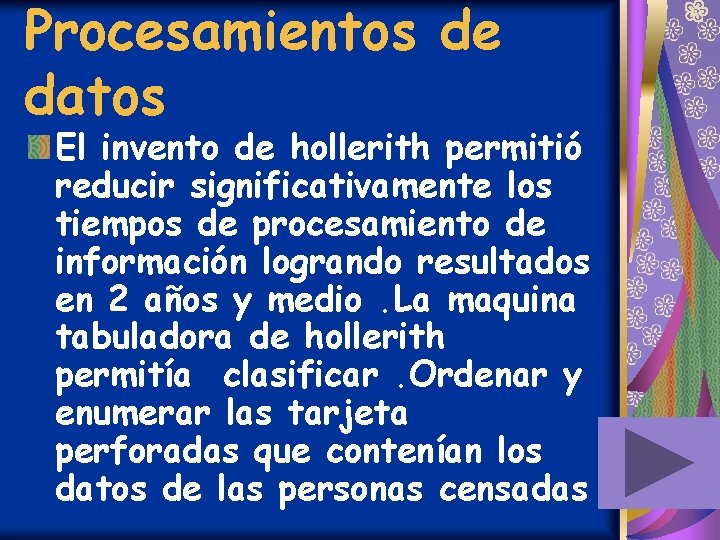 Procesamientos de datos

El invento de hollerith permitió reducir significativamente los tiempos de procesamiento de información logrando resultados en 2 años y medio .La maquina tabuladora de hollerith permitía clasificar .Ordenar y enumerar las tarjeta perforadas que contenían los datos de las personas censadas